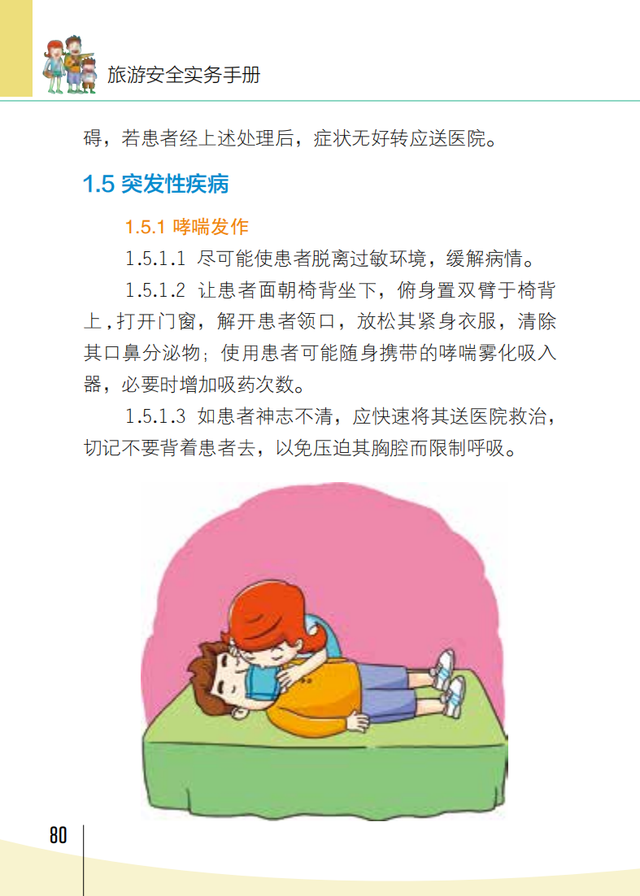 旅游安全实务手册

碍，若患者经上述处理后，症状无好转应送医院。

1.5 突发性疾病

1.5.1 哮喘发作

1.5.1.1 尽可能使患者脱离过敏环境，缓解病情。

1.5.1.2 让患者面朝椅背坐下，俯身置双臂于椅背上，打开门窗，解开患者领口，放松其紧身衣服，清除其口鼻分泌物；使用患者可能随身携带的哮喘雾化吸入器，必要时增加吸药次数。

1.5.1.3 如患者神志不清，应快速将其送医院救治，切记不要背着患者去，以免压迫其胸腔而限制呼吸。

80